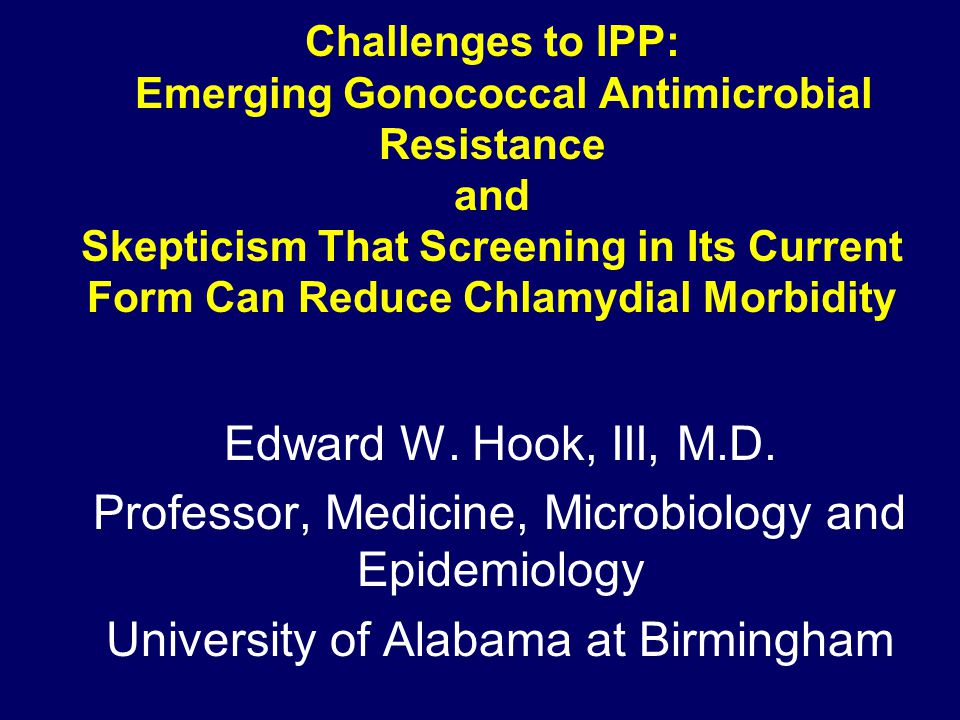 Challenges to IPP:
Emerging Gonococcal Antimicrobial Resistance
and
Skepticism That Screening in Its Current Form Can Reduce Chlamydial Morbidity

Edward W. Hook, III, M.D.

Professor, Medicine, Microbiology and Epidemiology

University of Alabama at Birmingham